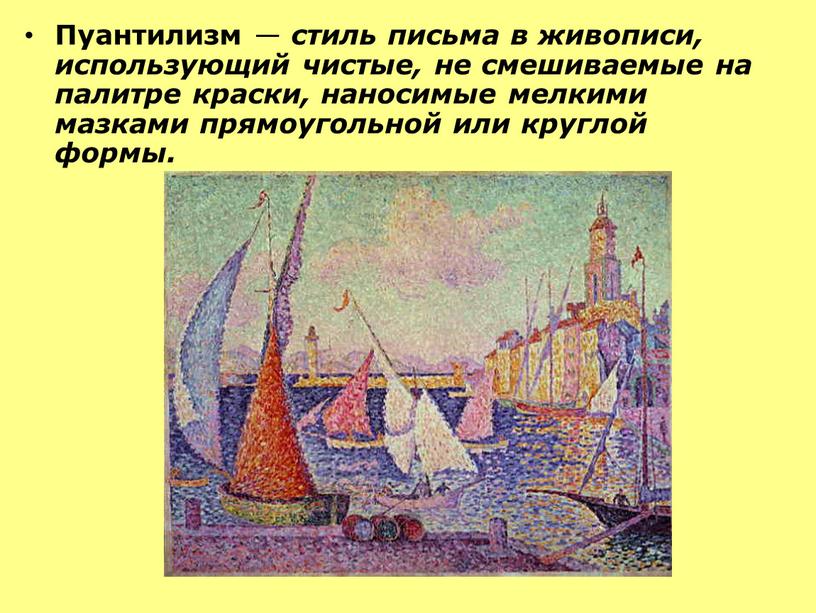 • Пуантилизм — стиль письма в живописи, использующий чистые, не смешиваемые на палитре краски, наносимые мелкими мазками прямоугольной или круглой формы.